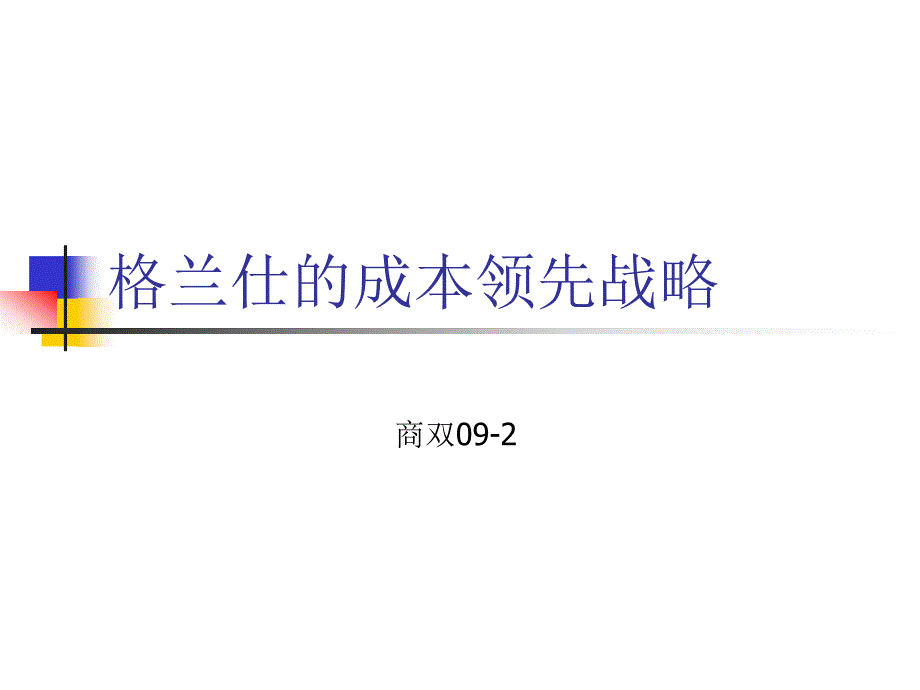 格兰仕的成本领先战略

商双09-2